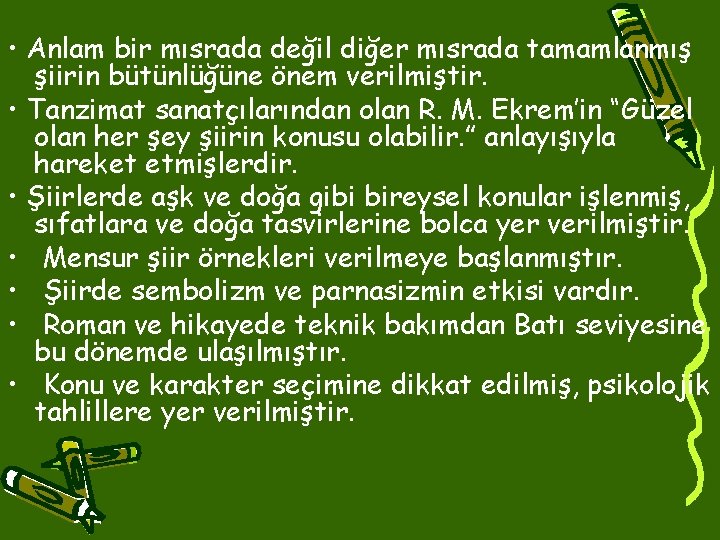 • Anlam bir mısrada değil diğer mısrada tamamlanmış şiirin bütünlüğüne önem verilmiştir.
• Tanzimat sanatçılarından olan R. M. Ekrem'in "Güzel olan her şey şiirin konusu olabilir." anlayışıyla hareket etmişlerdir.
• Şiirlerde aşk ve doğa gibi bireysel konular işlenmiş, sıfatlara ve doğa tasvirlerine bolca yer verilmiştir.
• Mensur şiir örnekleri verilmeye başlanmıştır.
• Şiirde sembolizm ve parnasizmin etkisi vardır.
• Roman ve hikayede teknik bakımdan Batı seviyesine bu dönemde ulaşılmıştır.
• Konu ve karakter seçimine dikkat edilmiş, psikolojik tahlillere yer verilmiştir.